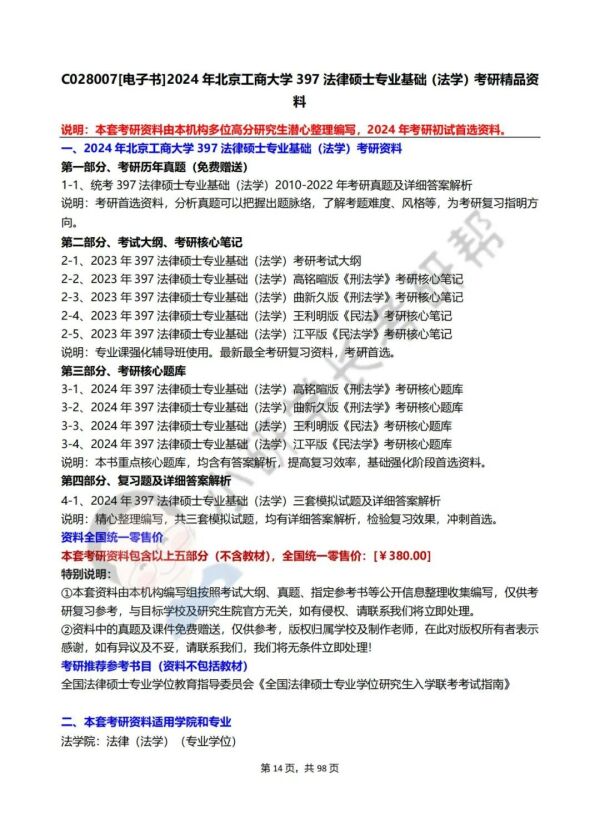 C028007[电子书]2024 年北京工商大学 397 法律硕士专业基础（法学）考研精品资料

说明：本套考研资料由本机构多位高分研究生潜心整理编写，2024 年考研初试首选资料。

一、2024 年北京工商大学 397 法律硕士专业基础（法学）考研资料

第一部分、考研历年真题（免费赠送）

1-1、统考 397 法律硕士专业基础（法学）2010-2022 年考研真题及详细答案解析

说明：考研首选资料，分析真题可以把握出题脉络，了解考题难度、风格等，为考研复习指明方向。

第二部分、考试大纲、考研核心笔记

2-1、2023 年 397 法律硕士专业基础（法学）考研考试大纲

2-2、2023 年 397 法律硕士专业基础（法学）高铭暄版《刑法学》考研核心笔记

2-3、2023 年 397 法律硕士专业基础（法学）曲新久版《刑法学》考研核心笔记

2-4、2023 年 397 法律硕士专业基础（法学）王利明版《民法》考研核心笔记

2-5、2023 年 397 法律硕士专业基础（法学）江平版《民法学》考研核心笔记

说明：专业课强化辅导班使用。最新最全考研复习资料，考研首选。

第三部分、考研核心题库

3-1、2024 年 397 法律硕士专业基础（法学）高铭暄版《刑法学》考研核心题库

3-2、2024 年 397 法律硕士专业基础（法学）曲新久版《刑法学》考研核心题库

3-3、2024 年 397 法律硕士专业基础（法学）王利明版《民法》考研核心题库

3-4、2024 年 397 法律硕士专业基础（法学）江平版《民法学》考研核心题库

说明：本书重点核心题库，均含有答案解析，提高复习效率，基础强化阶段首选资料。

第四部分、复习题及详细答案解析

4-1、2024 年 397 法律硕士专业基础（法学）三套模拟试题及详细答案解析

说明：精心整理编写，共三套模拟试题，均有详细答案解析，检验复习效果，冲刺首选。

资料全国统一零售价

本套考研资料包含以上五部分（不含教材），全国统一零售价：[￥380.00]

特别说明：

①本套资料由本机构编写组按照考试大纲、真题、指定参考书等公开信息整理收集编写，仅供考研复习参考，与目标学校及研究生院官方无关，如有侵权、请联系我们将立即处理。

②资料中的真题及课件免费赠送，仅供参考，版权归属学校及制作老师，在此对版权所有者表示感谢，如有异议及不妥，请联系我们，我们将无条件立即处理!

考研推荐参考书目（资料不包括教材）

全国法律硕士专业学位教育指导委员会《全国法律硕士专业学位研究生入学联考考试指南》

二、本套考研资料适用学院和专业

法学院：法律（法学）（专业学位）

第 14 页，共 98 页